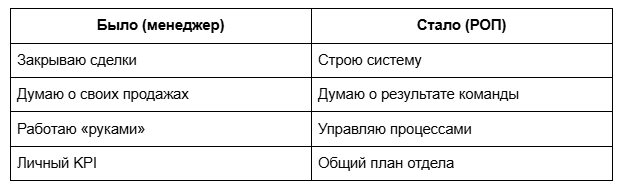 | Было (менеджер) | Стало (РОП) |
|---|---|
| Закрываю сделки | Строю систему |
| Думаю о своих продажах | Думаю о результате команды |
| Работаю «руками» | Управляю процессами |
| Личный KPI | Общий план отдела |